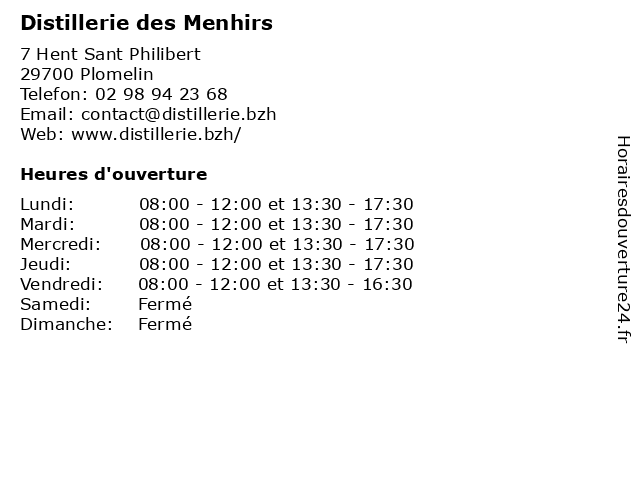 Distillerie des Menhirs

7 Hent Sant Philibert
29700 Plomelin
Telefon: 02 98 94 23 68
Email: contact@distillerie.bzh
Web: www.distillerie.bzh/

Heures d'ouverture

| | |
|---|---|
| Lundi: | 08:00 - 12:00 et 13:30 - 17:30 |
| Mardi: | 08:00 - 12:00 et 13:30 - 17:30 |
| Mercredi: | 08:00 - 12:00 et 13:30 - 17:30 |
| Jeudi: | 08:00 - 12:00 et 13:30 - 17:30 |
| Vendredi: | 08:00 - 12:00 et 13:30 - 16:30 |
| Samedi: | Fermé |
| Dimanche: | Fermé |

Horairesdouverture24.fr